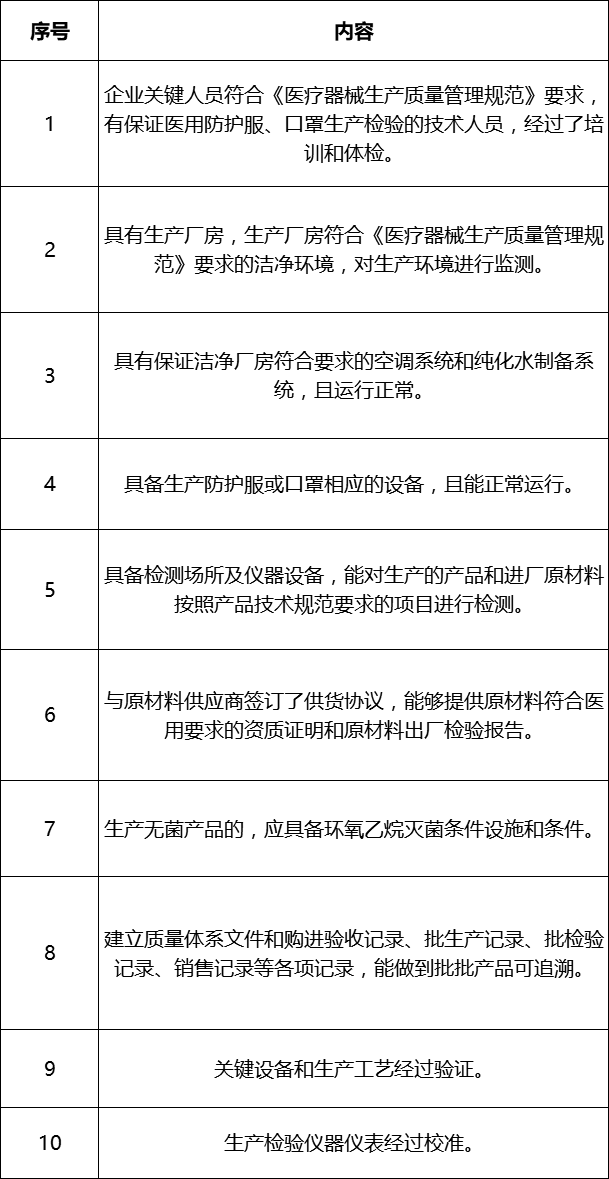 | 序号 | 内容 |
|---|---|
| 1 | 企业关键人员符合《医疗器械生产质量管理规范》要求，有保证医用防护服、口罩生产检验的技术人员，经过了培训和体检。 |
| 2 | 具有生产厂房，生产厂房符合《医疗器械生产质量管理规范》要求的洁净环境，对生产环境进行监测。 |
| 3 | 具有保证洁净厂房符合要求的空调系统和纯化水制备系统，且运行正常。 |
| 4 | 具备生产防护服或口罩相应的设备，且能正常运行。 |
| 5 | 具备检测场所及仪器设备，能对生产的产品和进厂原材料按照产品技术规范要求的项目进行检测。 |
| 6 | 与原材料供应商签订了供货协议，能够提供原材料符合医用要求的资质证明和原材料出厂检验报告。 |
| 7 | 生产无菌产品的，应具备环氧乙烷灭菌条件设施和条件。 |
| 8 | 建立质量体系文件和购进验收记录、批生产记录、批检验记录、销售记录等各项记录，能做到批批产品可追溯。 |
| 9 | 关键设备和生产工艺经过验证。 |
| 10 | 生产检验仪器仪表经过校准。 |